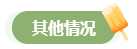 其他情况